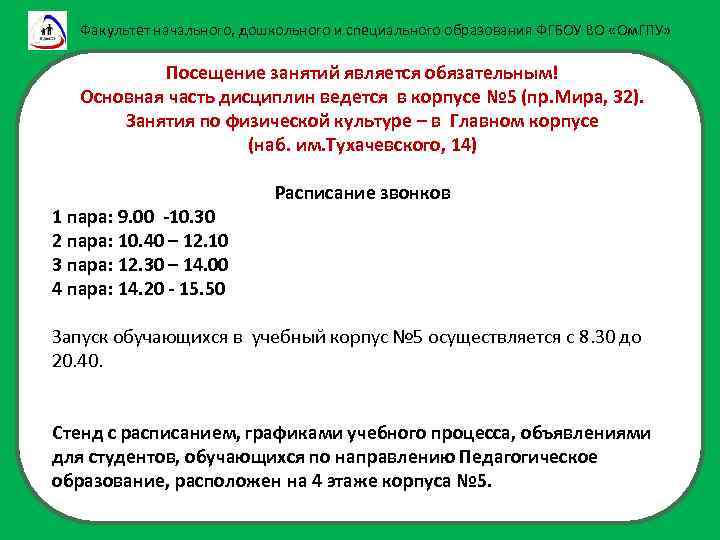 Факультет начального, дошкольного и специального образования ФГБОУ ВО «ОмГПУ»

Посещение занятий является обязательным!
Основная часть дисциплин ведется в корпусе №5 (пр.Мира, 32).
Занятия по физической культуре – в Главном корпусе
(наб. им.Тухачевского, 14)

Расписание звонков
1 пара: 9.00 -10.30
2 пара: 10.40 – 12.10
3 пара: 12.30 – 14.00
4 пара: 14.20 - 15.50

Запуск обучающихся в учебный корпус №5 осуществляется с 8.30 до 20.40.

Стенд с расписанием, графиками учебного процесса, объявлениями для студентов, обучающихся по направлению Педагогическое образование, расположен на 4 этаже корпуса №5.